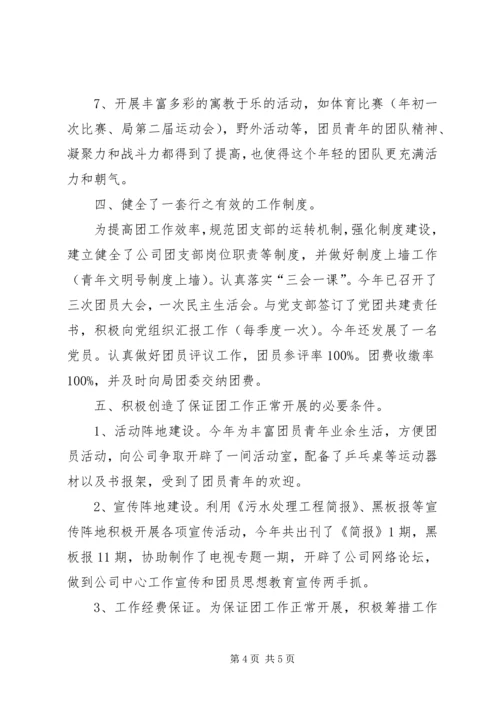 7、开展丰富多彩的寓教于乐的活动，如体育比赛（年初一次比赛、局第二届运动会），野外活动等，团员青年的团队精神、凝聚力和战斗力都得到了提高，也使得这个年轻的团队更充满活力和朝气。

四、健全了一套行之有效的工作制度。

为提高团工作效率，规范团支部的运转机制，强化制度建设，建立健全了公司团支部岗位职责等制度，并做好制度上墙工作（青年文明号制度上墙）。认真落实“三会一课”。今年已召开了三次团员大会，一次民主生活会。与党支部签订了党团共建责任书，积极向党组织汇报工作（每季度一次）。今年还发展了一名党员。认真做好团员评议工作，团员参评率100%。团费收缴率100%，并及时向局团委交纳团费。

五、积极创造了保证团工作正常开展的必要条件。

1、活动阵地建设。今年为丰富团员青年业余生活，方便团员活动，向公司争取开辟了一间活动室，配备了乒乓桌等运动器材以及书报架，受到了团员青年的欢迎。

2、宣传阵地建设。利用《污水处理工程简报》、黑板报等宣传阵地积极开展各项宣传活动，今年共出刊了《简报》1期，黑板报11期，协助制作了电视专题一期，开辟了公司网络论坛，做到公司中心工作宣传和团员思想教育宣传两手抓。

3、工作经费保证。为保证团工作正常开展，积极筹措工作

第4页 共5页